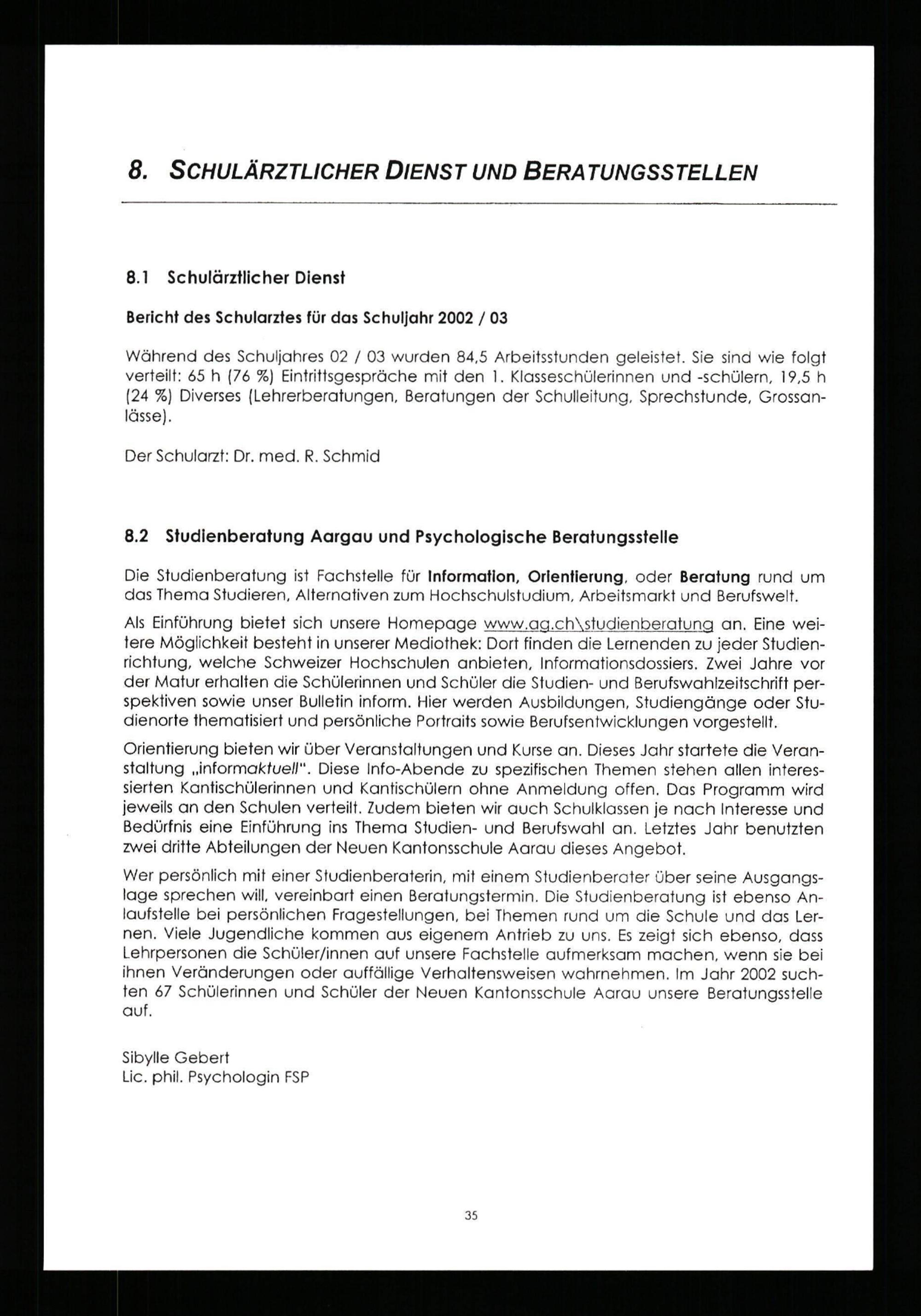 8. SCHULÄRZTLICHER DIENST UND BERATUNGSSTELLEN

8.1 Schulärztlicher Dienst

Bericht des Schularztes für das Schuljahr 2002 / 03

Während des Schuljahres 02 / 03 wurden 84,5 Arbeitsstunden geleistet. Sie sind wie folgt verteilt: 65 h (76 %) Eintrittsgespräche mit den 1. Klasseschülerinnen und -schülern, 19,5 h (24 %) Diverses (Lehrerberatungen, Beratungen der Schulleitung, Sprechstunde, Grossanlässe).

Der Schularzt: Dr. med. R. Schmid

8.2 Studienberatung Aargau und Psychologische Beratungsstelle

Die Studienberatung ist Fachstelle für Information, Orientierung, oder Beratung rund um das Thema Studieren, Alternativen zum Hochschulstudium, Arbeitsmarkt und Berufswelt.

Als Einführung bietet sich unsere Homepage www.ag.ch\studienberatung an. Eine weitere Möglichkeit besteht in unserer Mediothek: Dort finden die Lernenden zu jeder Studienrichtung, welche Schweizer Hochschulen anbieten, Informationsdossiers. Zwei Jahre vor der Matur erhalten die Schülerinnen und Schüler die Studien- und Berufswahlzeitschrift perspektiven sowie unser Bulletin inform. Hier werden Ausbildungen, Studiengänge oder Studienorte thematisiert und persönliche Portraits sowie Berufsentwicklungen vorgestellt.

Orientierung bieten wir über Veranstaltungen und Kurse an. Dieses Jahr startete die Veranstaltung „informaktuell". Diese Info-Abende zu spezifischen Themen stehen allen interessierten Kantischülerinnen und Kantischülern ohne Anmeldung offen. Das Programm wird jeweils an den Schulen verteilt. Zudem bieten wir auch Schulklassen je nach Interesse und Bedürfnis eine Einführung ins Thema Studien- und Berufswahl an. Letztes Jahr benutzten zwei dritte Abteilungen der Neuen Kantonsschule Aarau dieses Angebot.

Wer persönlich mit einer Studienberaterin, mit einem Studienberater über seine Ausgangslage sprechen will, vereinbart einen Beratungstermin. Die Studienberatung ist ebenso Anlaufstelle bei persönlichen Fragestellungen, bei Themen rund um die Schule und das Lernen. Viele Jugendliche kommen aus eigenem Antrieb zu uns. Es zeigt sich ebenso, dass Lehrpersonen die Schüler/innen auf unsere Fachstelle aufmerksam machen, wenn sie bei ihnen Veränderungen oder auffällige Verhaltensweisen wahrnehmen. Im Jahr 2002 suchten 67 Schülerinnen und Schüler der Neuen Kantonsschule Aarau unsere Beratungsstelle auf.

Sibylle Gebert
Lic. phil. Psychologin FSP

35